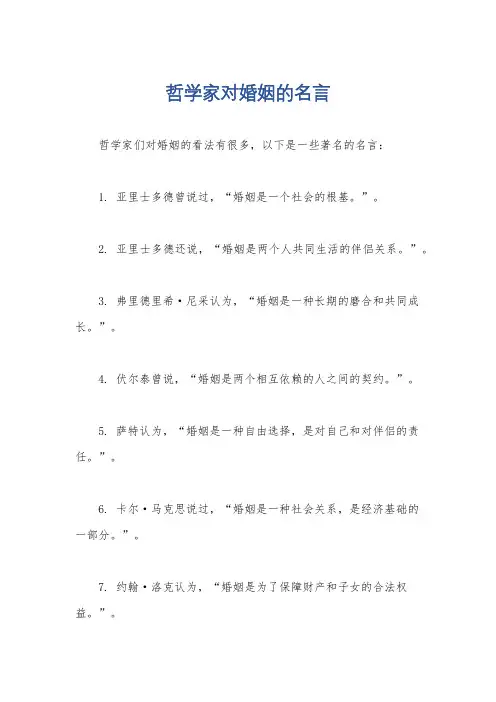 哲学家对婚姻的名言

哲学家们对婚姻的看法有很多，以下是一些著名的名言：

1. 亚里士多德曾说过，“婚姻是一个社会的根基。”。

2. 亚里士多德还说，“婚姻是两个人共同生活的伴侣关系。”。

3. 弗里德里希·尼采认为，“婚姻是一种长期的磨合和共同成长。”。

4. 伏尔泰曾说，“婚姻是两个相互依赖的人之间的契约。”。

5. 萨特认为，“婚姻是一种自由选择，是对自己和对伴侣的责任。”。

6. 卡尔·马克思说过，“婚姻是一种社会关系，是经济基础的一部分。”。

7. 约翰·洛克认为，“婚姻是为了保障财产和子女的合法权益。”。